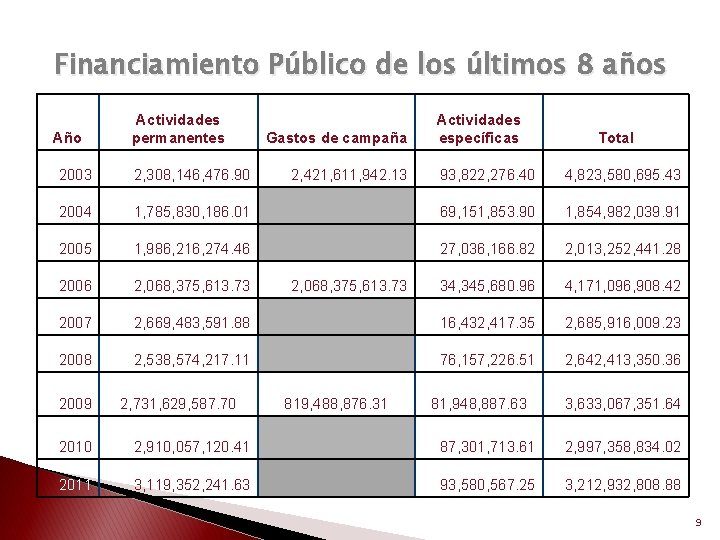 Financiamiento Público de los últimos 8 años

| Año | Actividades permanentes | Gastos de campaña | Actividades específicas | Total |
|---|---|---|---|---|
| 2003 | 2,308,146,476.90 | 2,421,611,942.13 | 93,822,276.40 | 4,823,580,695.43 |
| 2004 | 1,785,830,186.01 | | 69,151,853.90 | 1,854,982,039.91 |
| 2005 | 1,986,216,274.46 | | 27,036,166.82 | 2,013,252,441.28 |
| 2006 | 2,068,375,613.73 | 2,068,375,613.73 | 34,345,680.96 | 4,171,096,908.42 |
| 2007 | 2,669,483,591.88 | | 16,432,417.35 | 2,685,916,009.23 |
| 2008 | 2,538,574,217.11 | | 76,157,226.51 | 2,642,413,350.36 |
| 2009 | 2,731,629,587.70 | 819,488,876.31 | 81,948,887.63 | 3,633,067,351.64 |
| 2010 | 2,910,057,120.41 | | 87,301,713.61 | 2,997,358,834.02 |
| 2011 | 3,119,352,241.63 | | 93,580,567.25 | 3,212,932,808.88 |

9